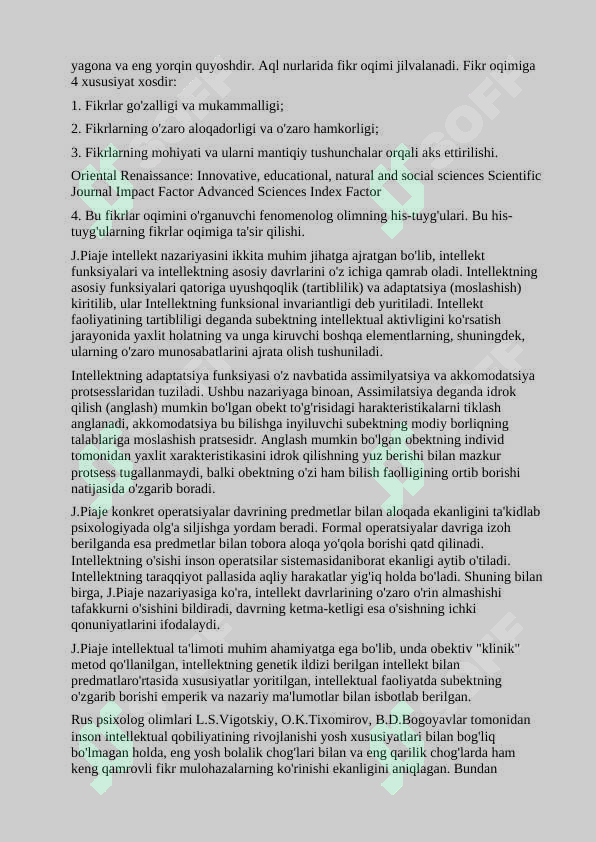 yagona va eng yorqin quyoshdir. Aql nurlarida fikr oqimi jilvalanadi. Fikr oqimiga 4 xususiyat xosdir:

1. Fikrlar go'zalligi va mukammalligi;

2. Fikrlarning o'zaro aloqadorligi va o'zaro hamkorligi;

3. Fikrlarning mohiyati va ularni mantiqiy tushunchalar orqali aks ettirilishi.

Oriental Renaissance: Innovative, educational, natural and social sciences Scientific Journal Impact Factor Advanced Sciences Index Factor

4. Bu fikrlar oqimini o'rganuvchi fenomenolog olimning his-tuyg'ulari. Bu his-tuyg'ularning fikrlar oqimiga ta'sir qilishi.

J.Piaje intellekt nazariyasini ikkita muhim jihatga ajratgan bo'lib, intellekt funksiyalari va intellektning asosiy davrlarini o'z ichiga qamrab oladi. Intellektning asosiy funksiyalari qatoriga uyushqoqlik (tartiblilik) va adaptatsiya (moslashish) kiritilib, ular Intellektning funksional invariantligi deb yuritiladi. Intellekt faoliyatining tartibliligi deganda subektning intellektual aktivligini ko'rsatish jarayonida yaxlit holatning va unga kiruvchi boshqa elementlarning, shuningdek, ularning o'zaro munosabatlarini ajrata olish tushuniladi.

Intellektning adaptatsiya funksiyasi o'z navbatida assimilyatsiya va akkomodatsiya protsesslaridan tuziladi. Ushbu nazariyaga binoan, Assimilatsiya deganda idrok qilish (anglash) mumkin bo'lgan obekt to'g'risidagi harakteristikalarni tiklash anglanadi, akkomodatsiya bu bilishga inyiluvchi subektning modiy borliqning talablariga moslashish pratsesidr. Anglash mumkin bo'lgan obektning individ tomonidan yaxlit xarakteristikasini idrok qilishning yuz berishi bilan mazkur protsess tugallanmaydi, balki obektning o'zi ham bilish faolligining ortib borishi natijasida o'zgarib boradi.

J.Piaje konkret operatsiyalar davrining predmetlar bilan aloqada ekanligini ta'kidlab psixologiyada olg'a siljishga yordam beradi. Formal operatsiyalar davriga izoh berilganda esa predmetlar bilan tobora aloqa yo'qola borishi qatd qilinadi. Intellektning o'sishi inson operatsilar sistemasidaniborat ekanligi aytib o'tiladi. Intellektning taraqqiyot pallasida aqliy harakatlar yig'iq holda bo'ladi. Shuning bilan birga, J.Piaje nazariyasiga ko'ra, intellekt davrlarining o'zaro o'rin almashishi tafakkurni o'sishini bildiradi, davrning ketma-ketligi esa o'sishning ichki qonuniyatlarini ifodalaydi.

J.Piaje intellektual ta'limoti muhim ahamiyatga ega bo'lib, unda obektiv "klinik" metod qo'llanilgan, intellektning genetik ildizi berilgan intellekt bilan predmatlaro'rtasida xususiyatlar yoritilgan, intellektual faoliyatda subektning o'zgarib borishi emperik va nazariy ma'lumotlar bilan isbotlab berilgan.

Rus psixolog olimlari L.S.Vigotskiy, O.K.Tixomirov, B.D.Bogoyavlar tomonidan inson intellektual qobiliyatining rivojlanishi yosh xususiyatlari bilan bog'liq bo'lmagan holda, eng yosh bolalik chog'lari bilan va eng qarilik chog'larda ham keng qamrovli fikr mulohazalarning ko'rinishi ekanligini aniqlagan. Bundan